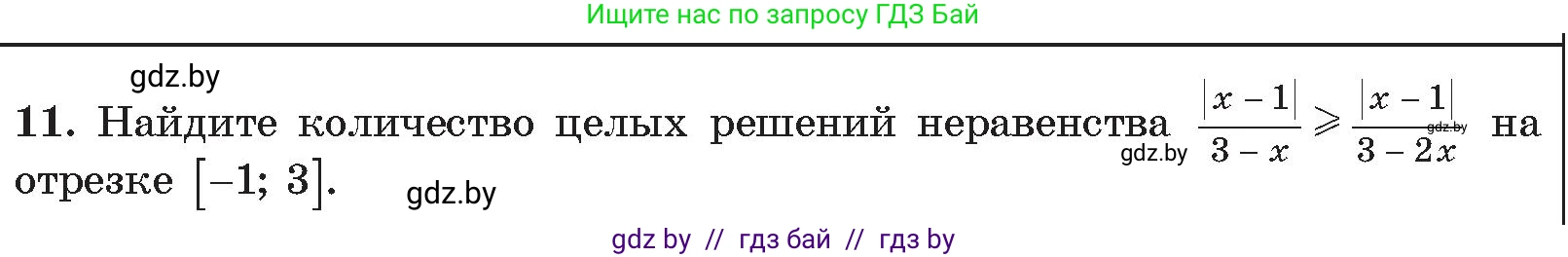 Ищите нас по запросу ГДЗ Бай

gdz.by

11. Найдите количество целых решений неравенства $\frac{|x-1|}{3-x} \geqslant \frac{|x-1|}{3-2x}$ на отрезке $[-1; 3]$.

gdz.by gdz.by gdz.by

gdz by // гдз бай // гдз by